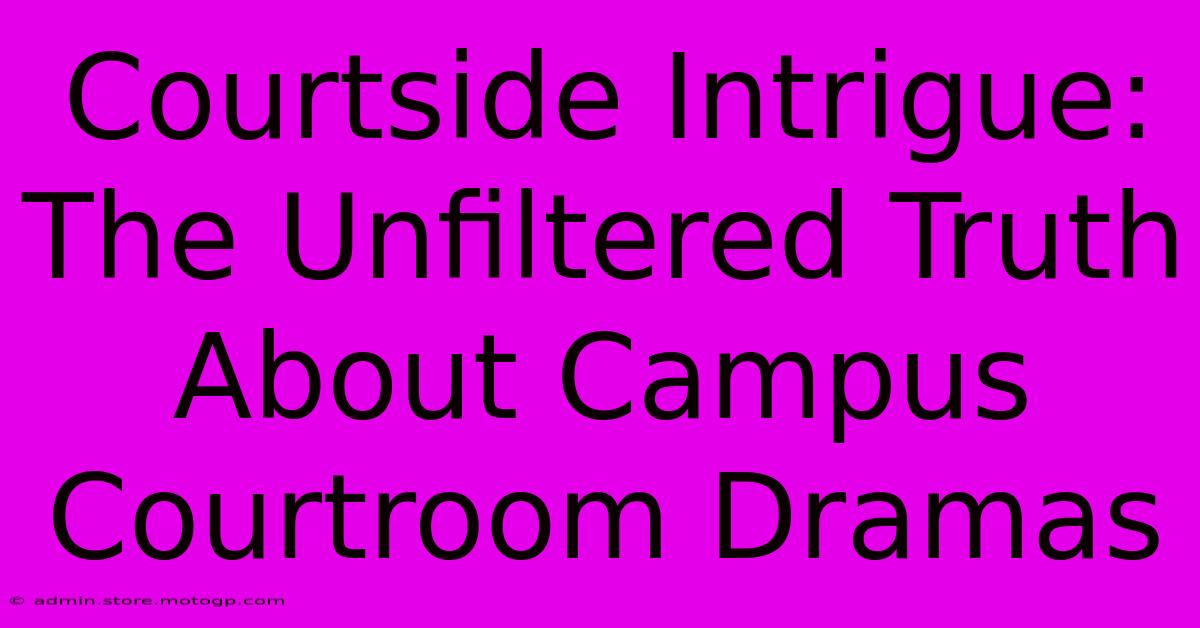 Courtside Intrigue: The Unfiltered Truth About Campus Courtroom Dramas

© admin.store.motogp.com